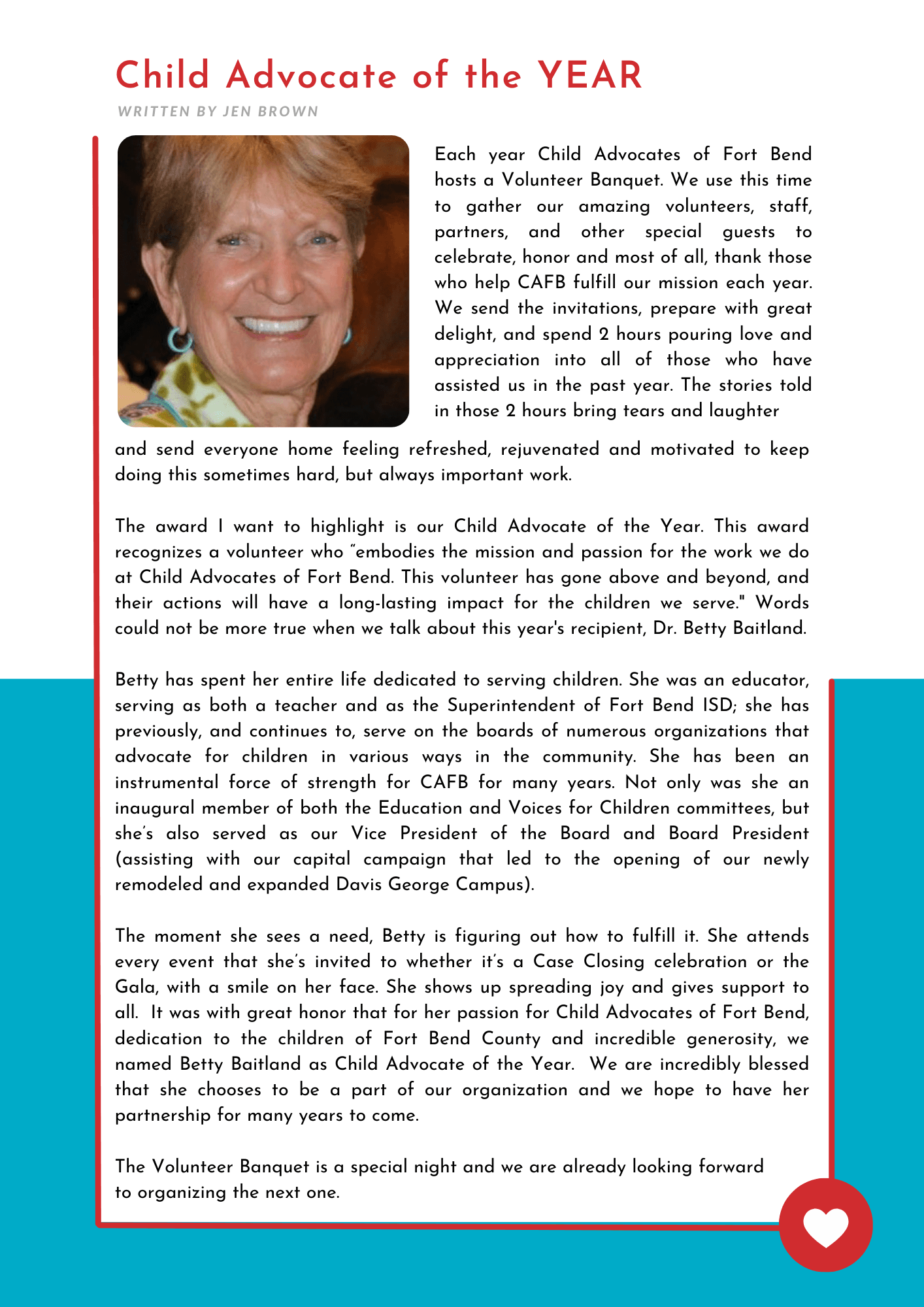 Child Advocate of the YEAR

WRITTEN BY JEN BROWN

Each year Child Advocates of Fort Bend hosts a Volunteer Banquet. We use this time to gather our amazing volunteers, staff, partners, and other special guests to celebrate, honor and most of all, thank those who help CAFB fulfill our mission each year. We send the invitations, prepare with great delight, and spend 2 hours pouring love and appreciation into all of those who have assisted us in the past year. The stories told in those 2 hours bring tears and laughter and send everyone home feeling refreshed, rejuvenated and motivated to keep doing this sometimes hard, but always important work.

The award I want to highlight is our Child Advocate of the Year. This award recognizes a volunteer who "embodies the mission and passion for the work we do at Child Advocates of Fort Bend. This volunteer has gone above and beyond, and their actions will have a long-lasting impact for the children we serve." Words could not be more true when we talk about this year's recipient, Dr. Betty Baitland.

Betty has spent her entire life dedicated to serving children. She was an educator, serving as both a teacher and as the Superintendent of Fort Bend ISD; she has previously, and continues to, serve on the boards of numerous organizations that advocate for children in various ways in the community. She has been an instrumental force of strength for CAFB for many years. Not only was she an inaugural member of both the Education and Voices for Children committees, but she's also served as our Vice President of the Board and Board President (assisting with our capital campaign that led to the opening of our newly remodeled and expanded Davis George Campus).

The moment she sees a need, Betty is figuring out how to fulfill it. She attends every event that she's invited to whether it's a Case Closing celebration or the Gala, with a smile on her face. She shows up spreading joy and gives support to all. It was with great honor that for her passion for Child Advocates of Fort Bend, dedication to the children of Fort Bend County and incredible generosity, we named Betty Baitland as Child Advocate of the Year. We are incredibly blessed that she chooses to be a part of our organization and we hope to have her partnership for many years to come.

The Volunteer Banquet is a special night and we are already looking forward to organizing the next one.